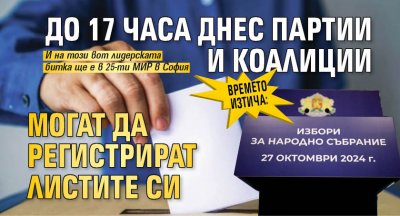 ДО 17 ЧАСА ДНЕС ПАРТИИ И КОАЛИЦИИ

И на този вот лидерската битка ще е в 25-ти МИР в София

ВРЕМЕТО ИЗТИЧА:

МОГАТ ДА РЕГИСТРИРАТ ЛИСТИТЕ СИ

ИЗБОРИ ЗА НАРОДНО СЪБРАНИЕ
27 ОКТОМВРИ 2024 г.